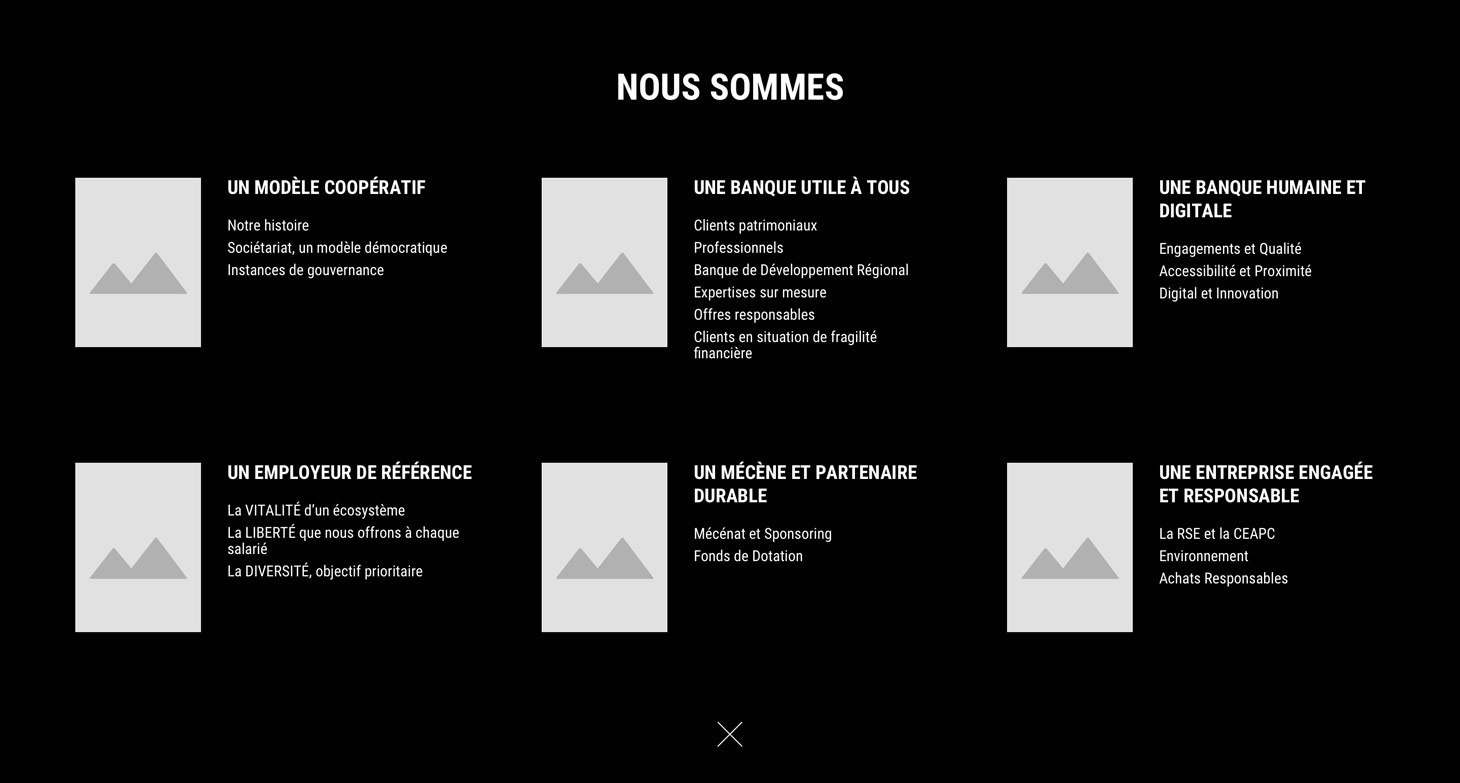 NOUS SOMMES

UN MODÈLE COOPÉRATIF

Notre histoire
Sociétariat, un modèle démocratique
Instances de gouvernance

UNE BANQUE UTILE À TOUS

Clients patrimoniaux
Professionnels
Banque de Développement Régional
Expertises sur mesure
Offres responsables
Clients en situation de fragilité financière

UNE BANQUE HUMAINE ET DIGITALE

Engagements et Qualité
Accessibilité et Proximité
Digital et Innovation

UN EMPLOYEUR DE RÉFÉRENCE

La VITALITÉ d'un écosystème
La LIBERTÉ que nous offrons à chaque salarié
La DIVERSITÉ, objectif prioritaire

UN MÉCÈNE ET PARTENAIRE DURABLE

Mécénat et Sponsoring
Fonds de Dotation

UNE ENTREPRISE ENGAGÉE ET RESPONSABLE

La RSE et la CEAPC
Environnement
Achats Responsables